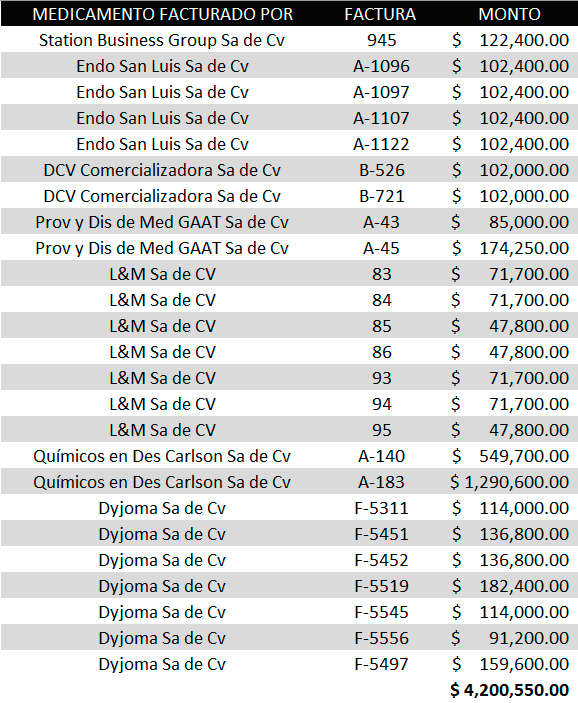 | MEDICAMENTO FACTURADO POR | FACTURA | MONTO |
|---|---|---|
| Station Business Group Sa de Cv | 945 | $ 122,400.00 |
| Endo San Luis Sa de Cv | A-1096 | $ 102,400.00 |
| Endo San Luis Sa de Cv | A-1097 | $ 102,400.00 |
| Endo San Luis Sa de Cv | A-1107 | $ 102,400.00 |
| Endo San Luis Sa de Cv | A-1122 | $ 102,400.00 |
| DCV Comercializadora Sa de Cv | B-526 | $ 102,000.00 |
| DCV Comercializadora Sa de Cv | B-721 | $ 102,000.00 |
| Prov y Dis de Med GAAT Sa de Cv | A-43 | $ 85,000.00 |
| Prov y Dis de Med GAAT Sa de Cv | A-45 | $ 174,250.00 |
| L&M Sa de CV | 83 | $ 71,700.00 |
| L&M Sa de CV | 84 | $ 71,700.00 |
| L&M Sa de CV | 85 | $ 47,800.00 |
| L&M Sa de CV | 86 | $ 47,800.00 |
| L&M Sa de CV | 93 | $ 71,700.00 |
| L&M Sa de CV | 94 | $ 71,700.00 |
| L&M Sa de CV | 95 | $ 47,800.00 |
| Químicos en Des Carlson Sa de Cv | A-140 | $ 549,700.00 |
| Químicos en Des Carlson Sa de Cv | A-183 | $ 1,290,600.00 |
| Dyjoma Sa de Cv | F-5311 | $ 114,000.00 |
| Dyjoma Sa de Cv | F-5451 | $ 136,800.00 |
| Dyjoma Sa de Cv | F-5452 | $ 136,800.00 |
| Dyjoma Sa de Cv | F-5519 | $ 182,400.00 |
| Dyjoma Sa de Cv | F-5545 | $ 114,000.00 |
| Dyjoma Sa de Cv | F-5556 | $ 91,200.00 |
| Dyjoma Sa de Cv | F-5497 | $ 159,600.00 |
| | | $ 4,200,550.00 |